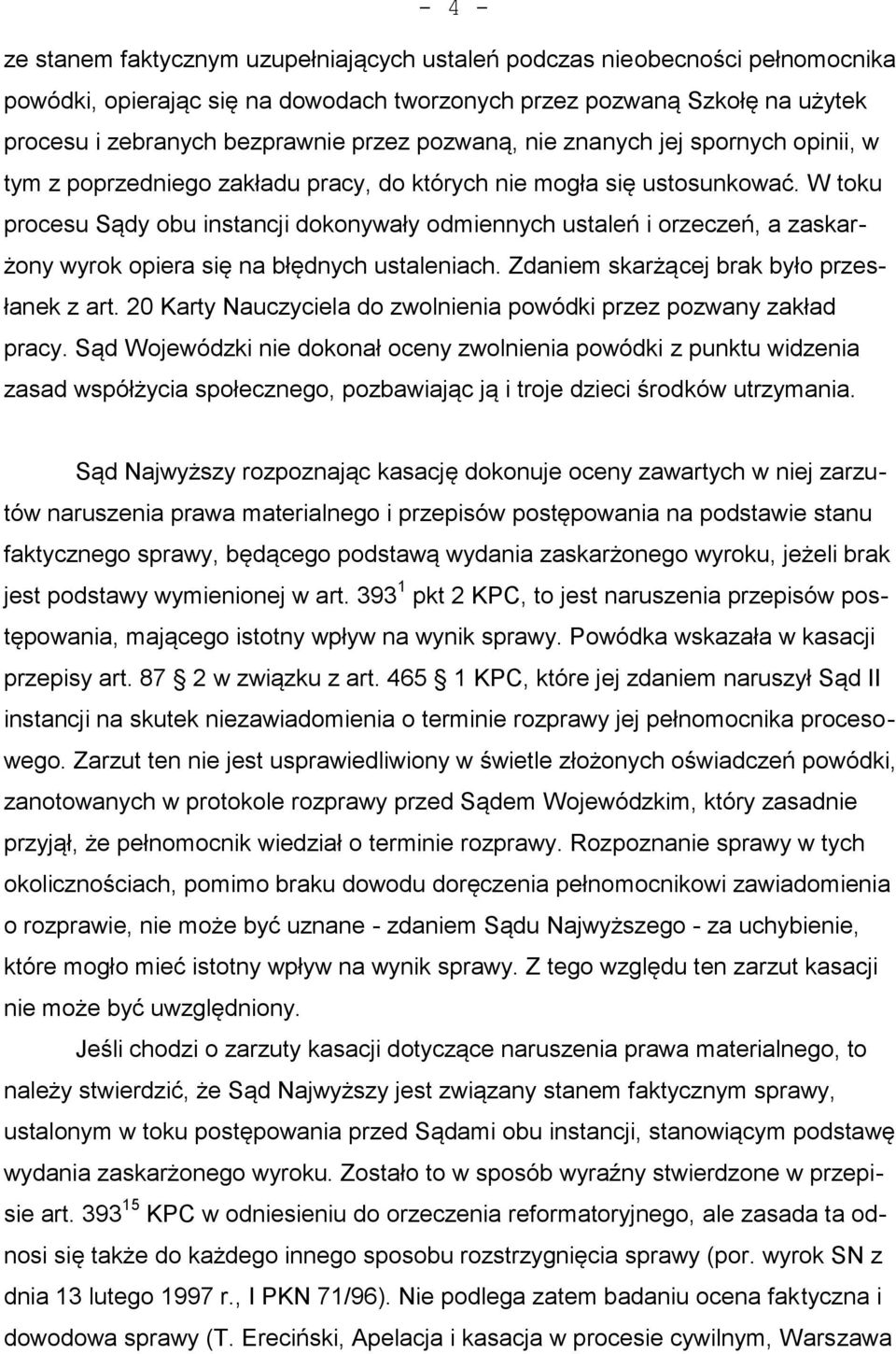 - 4 -

ze stanem faktycznym uzupełniających ustaleń podczas nieobecności pełnomocnika powódki, opierając się na dowodach tworzonych przez pozwaną Szkołę na użytek procesu i zebranych bezprawnie przez pozwaną, nie znanych jej spornych opinii, w tym z poprzedniego zakładu pracy, do których nie mogła się ustosunkować. W toku procesu Sądy obu instancji dokonywały odmiennych ustaleń i orzeczeń, a zaskarżony wyrok opiera się na błędnych ustaleniach. Zdaniem skarżącej brak było przesłanek z art. 20 Karty Nauczyciela do zwolnienia powódki przez pozwany zakład pracy. Sąd Wojewódzki nie dokonał oceny zwolnienia powódki z punktu widzenia zasad współżycia społecznego, pozbawiając ją i troje dzieci środków utrzymania.

Sąd Najwyższy rozpoznając kasację dokonuje oceny zawartych w niej zarzutów naruszenia prawa materialnego i przepisów postępowania na podstawie stanu faktycznego sprawy, będącego podstawą wydania zaskarżonego wyroku, jeżeli brak jest podstawy wymienionej w art. $393^{1}$ pkt 2 KPC, to jest naruszenia przepisów postępowania, mającego istotny wpływ na wynik sprawy. Powódka wskazała w kasacji przepisy art. 87 2 w związku z art. 465 1 KPC, które jej zdaniem naruszył Sąd II instancji na skutek niezawiadomienia o terminie rozprawy jej pełnomocnika procesowego. Zarzut ten nie jest usprawiedliwiony w świetle złożonych oświadczeń powódki, zanotowanych w protokole rozprawy przed Sądem Wojewódzkim, który zasadnie przyjął, że pełnomocnik wiedział o terminie rozprawy. Rozpoznanie sprawy w tych okolicznościach, pomimo braku dowodu doręczenia pełnomocnikowi zawiadomienia o rozprawie, nie może być uznane - zdaniem Sądu Najwyższego - za uchybienie, które mogło mieć istotny wpływ na wynik sprawy. Z tego względu ten zarzut kasacji nie może być uwzględniony.

Jeśli chodzi o zarzuty kasacji dotyczące naruszenia prawa materialnego, to należy stwierdzić, że Sąd Najwyższy jest związany stanem faktycznym sprawy, ustalonym w toku postępowania przed Sądami obu instancji, stanowiącym podstawę wydania zaskarżonego wyroku. Zostało to w sposób wyraźny stwierdzone w przepisie art. $393^{15}$ KPC w odniesieniu do orzeczenia reformatoryjnego, ale zasada ta odnosi się także do każdego innego sposobu rozstrzygnięcia sprawy (por. wyrok SN z dnia 13 lutego 1997 r., I PKN 71/96). Nie podlega zatem badaniu ocena faktyczna i dowodowa sprawy (T. Ereciński, Apelacja i kasacja w procesie cywilnym, Warszawa